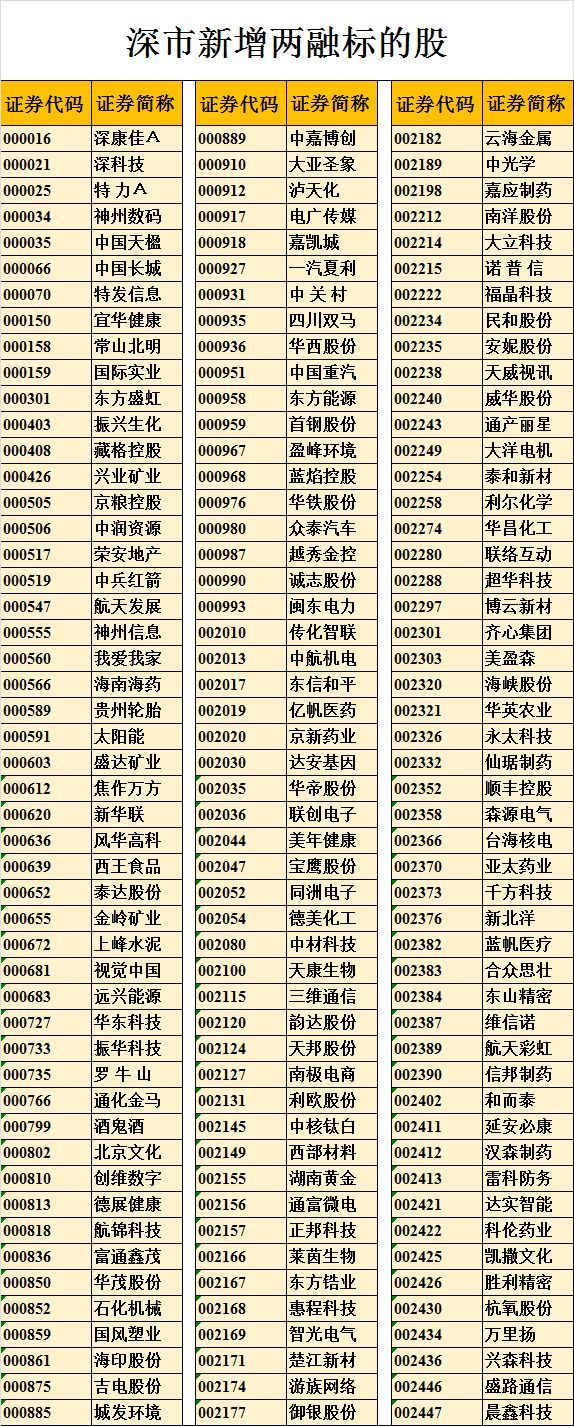 深市新增两融标的股

| 证券代码 | 证券简称 |
|---|---|
| 000016 | 深康佳A |
| 000021 | 深科技 |
| 000025 | 特 力A |
| 000034 | 神州数码 |
| 000035 | 中国天楹 |
| 000066 | 中国长城 |
| 000070 | 特发信息 |
| 000150 | 宜华健康 |
| 000158 | 常山北明 |
| 000159 | 国际实业 |
| 000301 | 东方盛虹 |
| 000403 | 振兴生化 |
| 000408 | 藏格控股 |
| 000426 | 兴业矿业 |
| 000505 | 京粮控股 |
| 000506 | 中润资源 |
| 000517 | 荣安地产 |
| 000519 | 中兵红箭 |
| 000547 | 航天发展 |
| 000555 | 神州信息 |
| 000560 | 我爱我家 |
| 000566 | 海南海药 |
| 000589 | 贵州轮胎 |
| 000591 | 太阳能 |
| 000603 | 盛达矿业 |
| 000612 | 焦作万方 |
| 000620 | 新华联 |
| 000636 | 风华高科 |
| 000639 | 西王食品 |
| 000652 | 泰达股份 |
| 000655 | 金岭矿业 |
| 000672 | 上峰水泥 |
| 000681 | 视觉中国 |
| 000683 | 远兴能源 |
| 000727 | 华东科技 |
| 000733 | 振华科技 |
| 000735 | 罗 牛 山 |
| 000766 | 通化金马 |
| 000799 | 酒鬼酒 |
| 000802 | 北京文化 |
| 000810 | 创维数字 |
| 000813 | 德展健康 |
| 000818 | 航锦科技 |
| 000836 | 富通鑫茂 |
| 000850 | 华茂股份 |
| 000852 | 石化机械 |
| 000859 | 国风塑业 |
| 000861 | 海印股份 |
| 000875 | 吉电股份 |
| 000885 | 城发环境 |

| 证券代码 | 证券简称 |
|---|---|
| 000889 | 中嘉博创 |
| 000910 | 大亚圣象 |
| 000912 | 泸天化 |
| 000917 | 电广传媒 |
| 000918 | 嘉凯城 |
| 000927 | 一汽夏利 |
| 000931 | 中 关 村 |
| 000935 | 四川双马 |
| 000936 | 华西股份 |
| 000951 | 中国重汽 |
| 000958 | 东方能源 |
| 000959 | 首钢股份 |
| 000967 | 盈峰环境 |
| 000968 | 蓝焰控股 |
| 000976 | 华铁股份 |
| 000980 | 众泰汽车 |
| 000987 | 越秀金控 |
| 000990 | 诚志股份 |
| 000993 | 闽东电力 |
| 002010 | 传化智联 |
| 002013 | 中航机电 |
| 002017 | 东信和平 |
| 002019 | 亿帆医药 |
| 002020 | 京新药业 |
| 002030 | 达安基因 |
| 002035 | 华帝股份 |
| 002036 | 联创电子 |
| 002044 | 美年健康 |
| 002047 | 宝鹰股份 |
| 002052 | 同洲电子 |
| 002054 | 德美化工 |
| 002080 | 中材科技 |
| 002100 | 天康生物 |
| 002115 | 三维通信 |
| 002120 | 韵达股份 |
| 002124 | 天邦股份 |
| 002127 | 南极电商 |
| 002131 | 利欧股份 |
| 002145 | 中核钛白 |
| 002149 | 西部材料 |
| 002155 | 湖南黄金 |
| 002156 | 通富微电 |
| 002157 | 正邦科技 |
| 002166 | 莱茵生物 |
| 002167 | 东方锆业 |
| 002168 | 惠程科技 |
| 002169 | 智光电气 |
| 002171 | 楚江新材 |
| 002174 | 游族网络 |
| 002177 | 御银股份 |

| 证券代码 | 证券简称 |
|---|---|
| 002182 | 云海金属 |
| 002189 | 中光学 |
| 002198 | 嘉应制药 |
| 002212 | 南洋股份 |
| 002214 | 大立科技 |
| 002215 | 诺 普 信 |
| 002222 | 福晶科技 |
| 002234 | 民和股份 |
| 002235 | 安妮股份 |
| 002238 | 天威视讯 |
| 002240 | 威华股份 |
| 002243 | 通产丽星 |
| 002249 | 大洋电机 |
| 002254 | 泰和新材 |
| 002258 | 利尔化学 |
| 002274 | 华昌化工 |
| 002280 | 联络互动 |
| 002288 | 超华科技 |
| 002297 | 博云新材 |
| 002301 | 齐心集团 |
| 002303 | 美盈森 |
| 002320 | 海峡股份 |
| 002321 | 华英农业 |
| 002326 | 永太科技 |
| 002332 | 仙琚制药 |
| 002352 | 顺丰控股 |
| 002358 | 森源电气 |
| 002366 | 台海核电 |
| 002370 | 亚太药业 |
| 002373 | 千方科技 |
| 002376 | 新北洋 |
| 002382 | 蓝帆医疗 |
| 002383 | 合众思壮 |
| 002384 | 东山精密 |
| 002387 | 维信诺 |
| 002389 | 航天彩虹 |
| 002390 | 信邦制药 |
| 002402 | 和而泰 |
| 002411 | 延安必康 |
| 002412 | 汉森制药 |
| 002413 | 雷科防务 |
| 002421 | 达实智能 |
| 002422 | 科伦药业 |
| 002425 | 凯撒文化 |
| 002426 | 胜利精密 |
| 002430 | 杭氧股份 |
| 002434 | 万里扬 |
| 002436 | 兴森科技 |
| 002446 | 盛路通信 |
| 002447 | 晨鑫科技 |